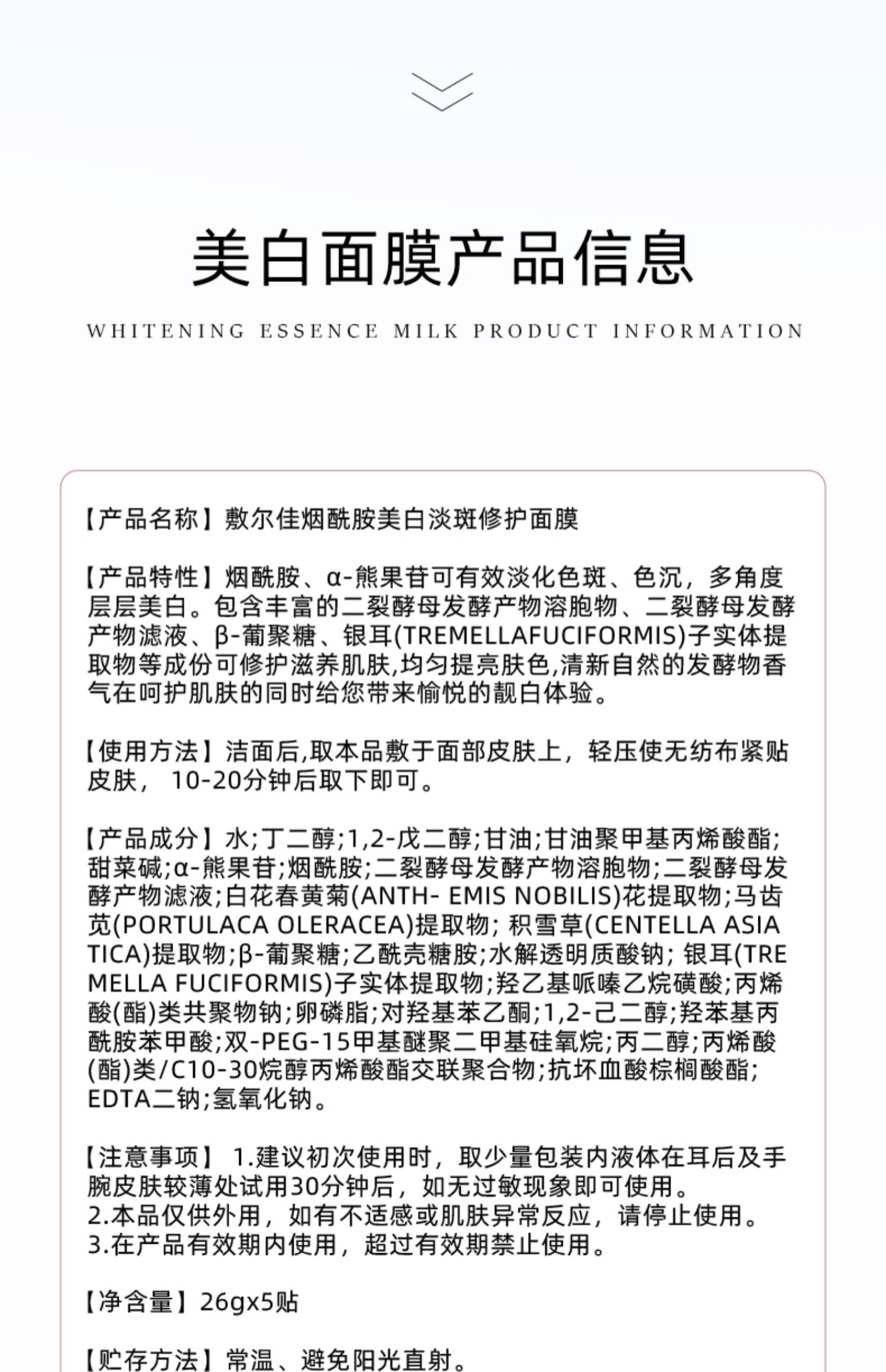 美白面膜产品信息

WHITENING ESSENCE MILK PRODUCT INFORMATION

【产品名称】敷尔佳烟酰胺美白淡斑修护面膜

【产品特性】烟酰胺、α-熊果苷可有效淡化色斑、色沉，多角度层层美白。包含丰富的二裂酵母发酵产物溶胞物、二裂酵母发酵产物滤液、β-葡聚糖、银耳(TREMELLAFUCIFORMIS)子实体提取物等成份可修护滋养肌肤,均匀提亮肤色,清新自然的发酵物香气在呵护肌肤的同时给您带来愉悦的靓白体验。

【使用方法】洁面后,取本品敷于面部皮肤上，轻压使无纺布紧贴皮肤， 10-20分钟后取下即可。

【产品成分】水;丁二醇;1,2-戊二醇;甘油;甘油聚甲基丙烯酸酯;甜菜碱;α-熊果苷;烟酰胺;二裂酵母发酵产物溶胞物;二裂酵母发酵产物滤液;白花春黄菊(ANTH- EMIS NOBILIS)花提取物;马齿苋(PORTULACA OLERACEA)提取物; 积雪草(CENTELLA ASIATICA)提取物;β-葡聚糖;乙酰壳糖胺;水解透明质酸钠; 银耳(TREMELLA FUCIFORMIS)子实体提取物;羟乙基哌嗪乙烷磺酸;丙烯酸(酯)类共聚物钠;卵磷脂;对羟基苯乙酮;1,2-己二醇;羟苯基丙酰胺苯甲酸;双-PEG-15甲基醚聚二甲基硅氧烷;丙二醇;丙烯酸(酯)类/C10-30烷醇丙烯酸酯交联聚合物;抗坏血酸棕榈酸酯;EDTA二钠;氢氧化钠。

【注意事项】 1.建议初次使用时，取少量包装内液体在耳后及手腕皮肤较薄处试用30分钟后，如无过敏现象即可使用。
2.本品仅供外用，如有不适感或肌肤异常反应，请停止使用。
3.在产品有效期内使用，超过有效期禁止使用。

【净含量】26gx5贴

【贮存方法】常温、避免阳光直射。